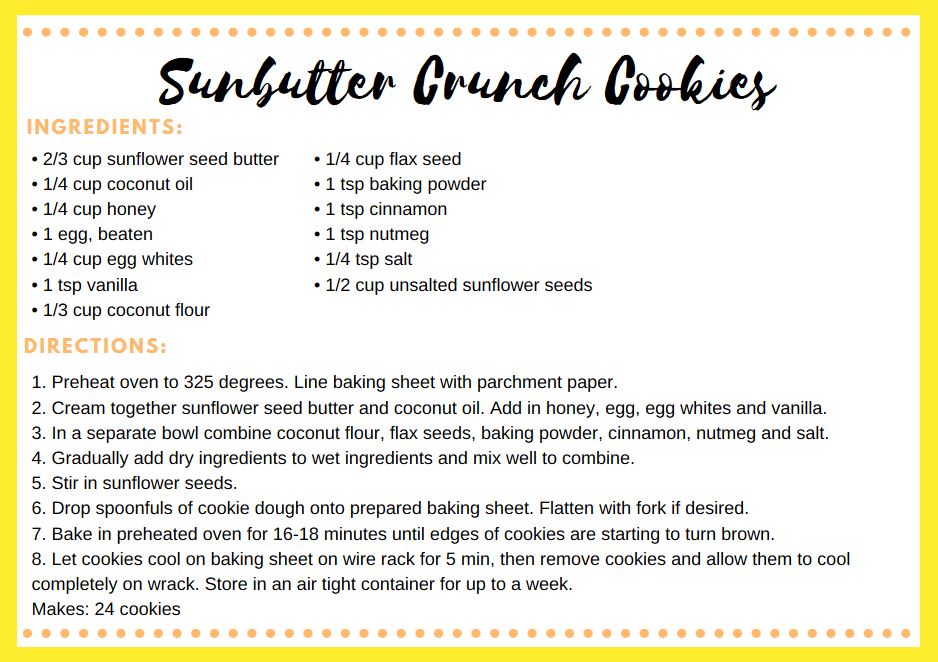 Sunbutter Crunch Cookies

INGREDIENTS:

• 2/3 cup sunflower seed butter
• 1/4 cup coconut oil
• 1/4 cup honey
• 1 egg, beaten
• 1/4 cup egg whites
• 1 tsp vanilla
• 1/3 cup coconut flour

• 1/4 cup flax seed
• 1 tsp baking powder
• 1 tsp cinnamon
• 1 tsp nutmeg
• 1/4 tsp salt
• 1/2 cup unsalted sunflower seeds

DIRECTIONS:

1. Preheat oven to 325 degrees. Line baking sheet with parchment paper.
2. Cream together sunflower seed butter and coconut oil. Add in honey, egg, egg whites and vanilla.
3. In a separate bowl combine coconut flour, flax seeds, baking powder, cinnamon, nutmeg and salt.
4. Gradually add dry ingredients to wet ingredients and mix well to combine.
5. Stir in sunflower seeds.
6. Drop spoonfuls of cookie dough onto prepared baking sheet. Flatten with fork if desired.
7. Bake in preheated oven for 16-18 minutes until edges of cookies are starting to turn brown.
8. Let cookies cool on baking sheet on wire rack for 5 min, then remove cookies and allow them to cool completely on wrack. Store in an air tight container for up to a week.
Makes: 24 cookies